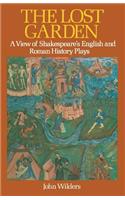 THE LOST GARDEN

A View of Shakespeare's English and Roman History Plays

John Wilders